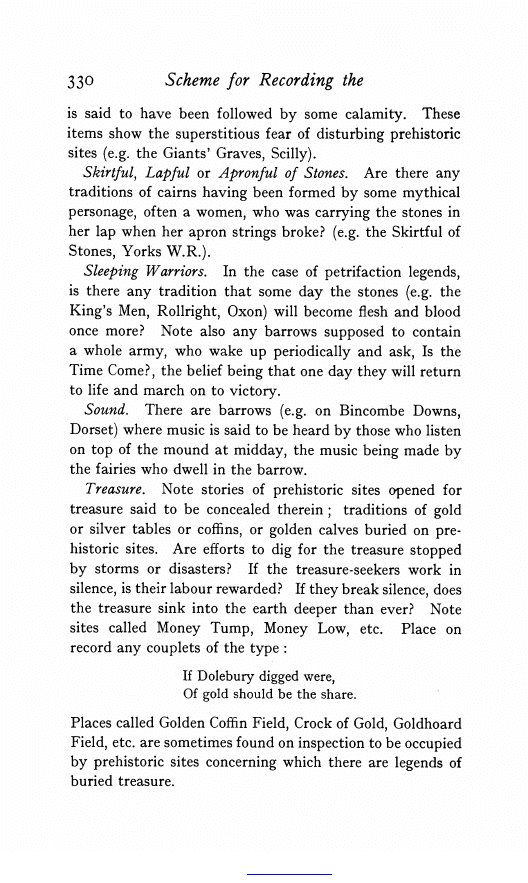 330 Scheme for Recording the

is said to have been followed by some calamity. These items show the superstitious fear of disturbing prehistoric sites (e.g. the Giants' Graves, Scilly).

Skirtful, Lapful or Apronful of Stones. Are there any traditions of cairns having been formed by some mythical personage, often a women, who was carrying the stones in her lap when her apron strings broke? (e.g. the Skirtful of Stones, Yorks W.R.).

Sleeping Warriors. In the case of petrifaction legends, is there any tradition that some day the stones (e.g. the King's Men, Rollright, Oxon) will become flesh and blood once more? Note also any barrows supposed to contain a whole army, who wake up periodically and ask, Is the Time Come?, the belief being that one day they will return to life and march on to victory.

Sound. There are barrows (e.g. on Bincombe Downs, Dorset) where music is said to be heard by those who listen on top of the mound at midday, the music being made by the fairies who dwell in the barrow.

Treasure. Note stories of prehistoric sites opened for treasure said to be concealed therein; traditions of gold or silver tables or coffins, or golden calves buried on prehistoric sites. Are efforts to dig for the treasure stopped by storms or disasters? If the treasure-seekers work in silence, is their labour rewarded? If they break silence, does the treasure sink into the earth deeper than ever? Note sites called Money Tump, Money Low, etc. Place on record any couplets of the type:

If Dolebury digged were,
Of gold should be the share.

Places called Golden Coffin Field, Crock of Gold, Goldhoard Field, etc. are sometimes found on inspection to be occupied by prehistoric sites concerning which there are legends of buried treasure.